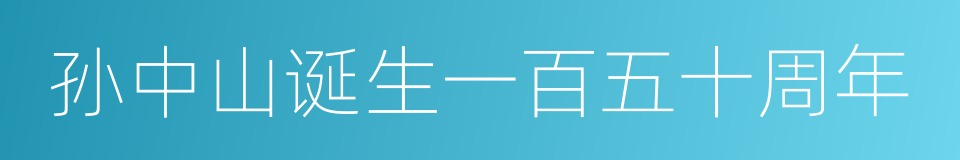 孙中山诞生一百五十周年